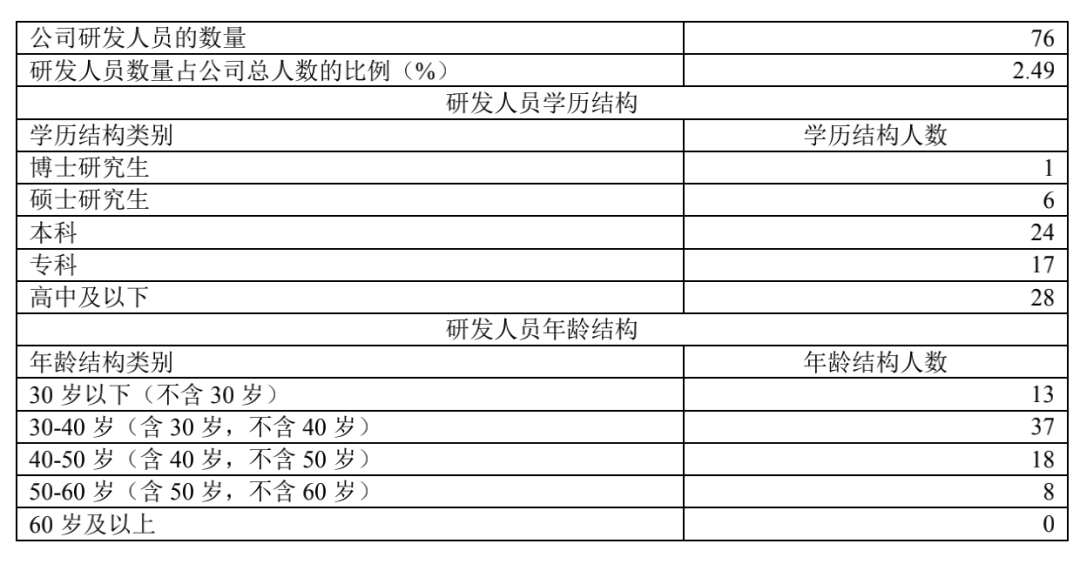 | 公司研发人员的数量 | 76 |
|---|---|
| 研发人员数量占公司总人数的比例（%） | 2.49 |
| 研发人员学历结构 | |
| 学历结构类别 | 学历结构人数 |
| 博士研究生 | 1 |
| 硕士研究生 | 6 |
| 本科 | 24 |
| 专科 | 17 |
| 高中及以下 | 28 |
| 研发人员年龄结构 | |
| 年龄结构类别 | 年龄结构人数 |
| 30岁以下（不含30岁） | 13 |
| 30-40岁（含30岁，不含40岁） | 37 |
| 40-50岁（含40岁，不含50岁） | 18 |
| 50-60岁（含50岁，不含60岁） | 8 |
| 60岁及以上 | 0 |